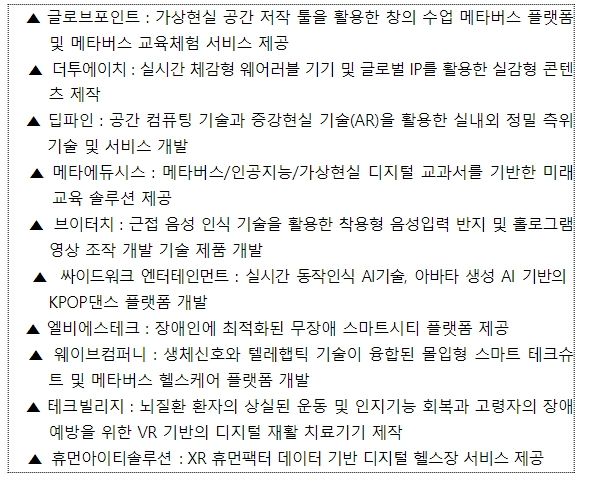 ▲ 글로브포인트 : 가상현실 공간 저작 툴을 활용한 창의 수업 메타버스 플랫폼 및 메타버스 교육체험 서비스 제공

▲ 더투에이치 : 실시간 체감형 웨어러블 기기 및 글로벌 IP를 활용한 실감형 콘텐츠 제작

▲ 딥파인 : 공간 컴퓨팅 기술과 증강현실 기술(AR)을 활용한 실내외 정밀 측위 기술 및 서비스 개발

▲ 메타에듀시스 : 메타버스/인공지능/가상현실 디지털 교과서를 기반한 미래 교육 솔루션 제공

▲ 브이터치 : 근접 음성 인식 기술을 활용한 착용형 음성입력 반지 및 홀로그램 영상 조작 개발 기술 제품 개발

▲ 싸이드워크 엔터테인먼트 : 실시간 동작인식 AI기술, 아바타 생성 AI 기반의 KPOP댄스 플랫폼 개발

▲ 엘비에스테크 : 장애인에 최적화된 무장애 스마트시티 플랫폼 제공

▲ 웨이브컴퍼니 : 생체신호와 텔레햅틱 기술이 융합된 몰입형 스마트 테크슈트 및 메타버스 헬스케어 플랫폼 개발

▲ 테크빌리지 : 뇌질환 환자의 상실된 운동 및 인지기능 회복과 고령자의 장애 예방을 위한 VR 기반의 디지털 재활 치료기기 제작

▲ 휴먼아이티솔루션 : XR 휴먼팩터 데이터 기반 디지털 헬스장 서비스 제공